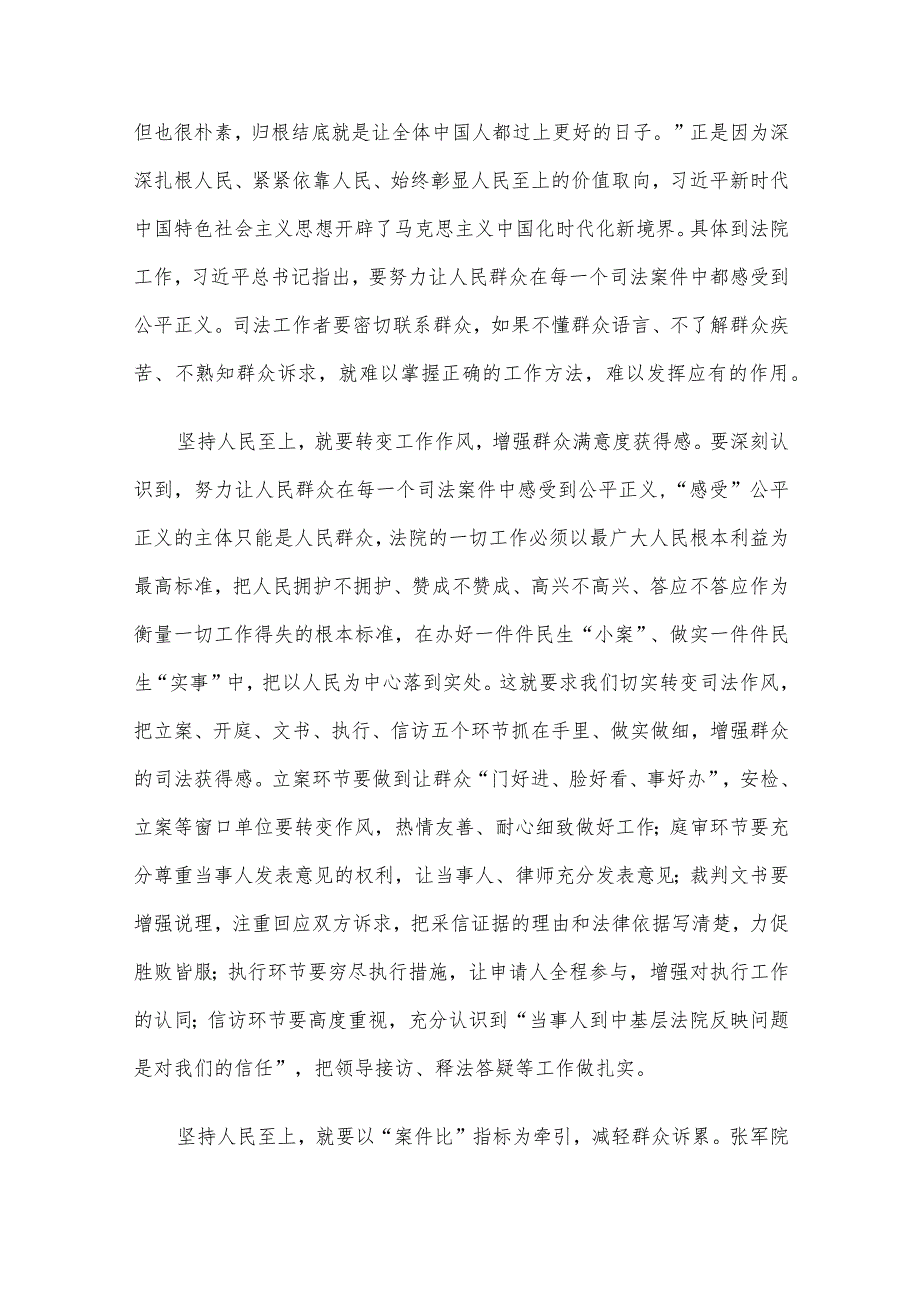 但也很朴素，归根结底就是让全体中国人都过上更好的日子。”正是因为深深扎根人民、紧紧依靠人民、始终彰显人民至上的价值取向，习近平新时代中国特色社会主义思想开辟了马克思主义中国化时代化新境界。具体到法院工作，习近平总书记指出，要努力让人民群众在每一个司法案件中都感受到公平正义。司法工作者要密切联系群众，如果不懂群众语言、不了解群众疾苦、不熟知群众诉求，就难以掌握正确的工作方法，难以发挥应有的作用。

坚持人民至上，就要转变工作作风，增强群众满意度获得感。要深刻认识到，努力让人民群众在每一个司法案件中感受到公平正义，“感受”公平正义的主体只能是人民群众，法院的一切工作必须以最广大人民根本利益为最高标准，把人民拥护不拥护、赞成不赞成、高兴不高兴、答应不答应作为衡量一切工作得失的根本标准，在办好一件件民生“小案”、做实一件件民生“实事”中，把以人民为中心落到实处。这就要求我们切实转变司法作风，把立案、开庭、文书、执行、信访五个环节抓在手里、做实做细，增强群众的司法获得感。立案环节要做到让群众“门好进、脸好看、事好办”，安检、立案等窗口单位要转变作风，热情友善、耐心细致做好工作；庭审环节要充分尊重当事人发表意见的权利，让当事人、律师充分发表意见；裁判文书要增强说理，注重回应双方诉求，把采信证据的理由和法律依据写清楚，力促胜败皆服；执行环节要穷尽执行措施，让申请人全程参与，增强对执行工作的认同；信访环节要高度重视，充分认识到“当事人到中基层法院反映问题是对我们的信任”，把领导接访、释法答疑等工作做扎实。

坚持人民至上，就要以“案件比”指标为牵引，减轻群众诉累。张军院